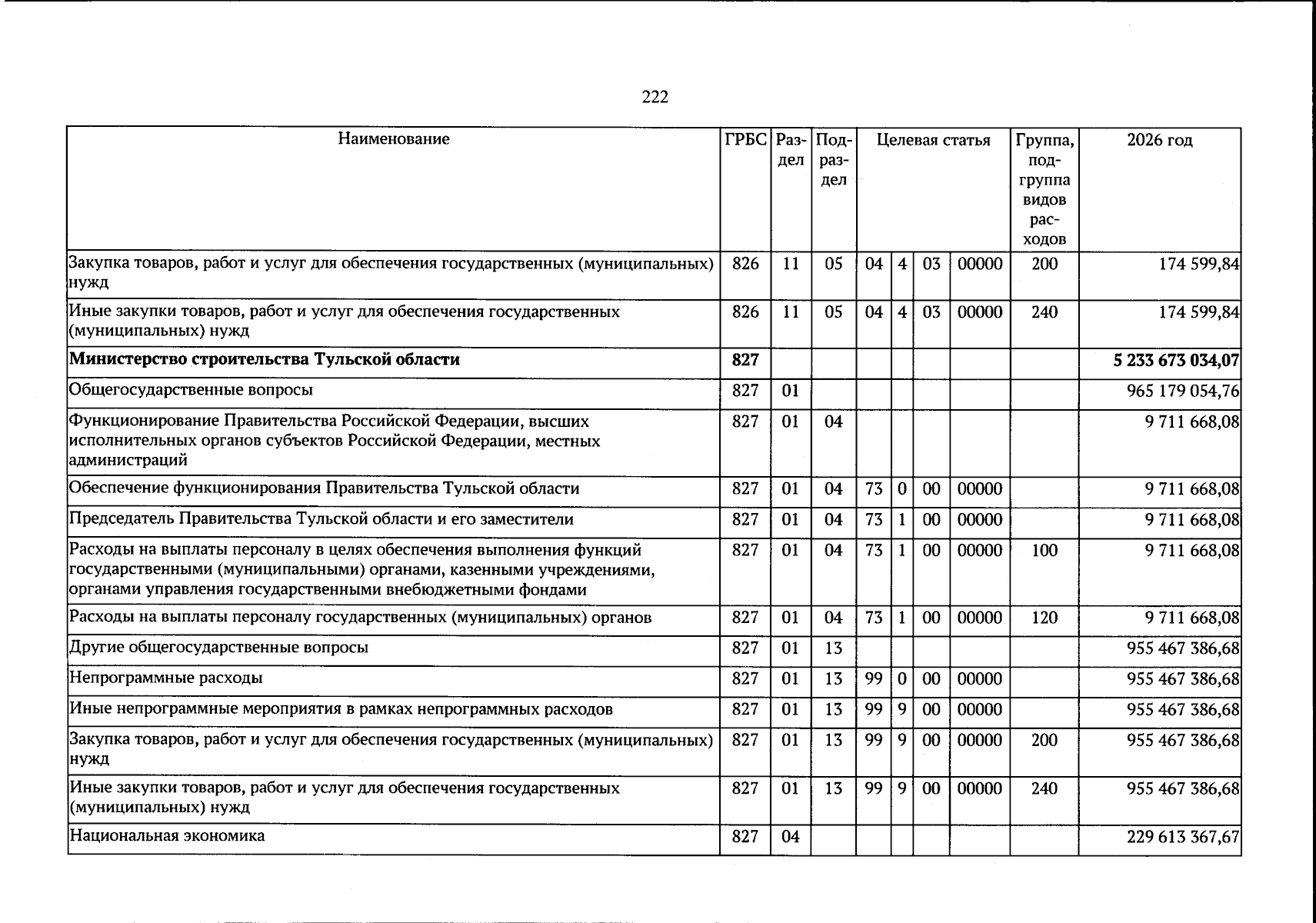 222

| Наименование | ГРБС | Раздел | Подраздел | Целевая статья |  |  |  | Группа, подгруппа видов расходов | 2026 год |
|---|---|---|---|---|---|---|---|---|---|
| Закупка товаров, работ и услуг для обеспечения государственных (муниципальных) нужд | 826 | 11 | 05 | 04 | 4 | 03 | 00000 | 200 | 174 599,84 |
| Иные закупки товаров, работ и услуг для обеспечения государственных (муниципальных) нужд | 826 | 11 | 05 | 04 | 4 | 03 | 00000 | 240 | 174 599,84 |
| Министерство строительства Тульской области | 827 |  |  |  |  |  |  |  | 5 233 673 034,07 |
| Общегосударственные вопросы | 827 | 01 |  |  |  |  |  |  | 965 179 054,76 |
| Функционирование Правительства Российской Федерации, высших исполнительных органов субъектов Российской Федерации, местных администраций | 827 | 01 | 04 |  |  |  |  |  | 9 711 668,08 |
| Обеспечение функционирования Правительства Тульской области | 827 | 01 | 04 | 73 | 0 | 00 | 00000 |  | 9 711 668,08 |
| Председатель Правительства Тульской области и его заместители | 827 | 01 | 04 | 73 | 1 | 00 | 00000 |  | 9 711 668,08 |
| Расходы на выплаты персоналу в целях обеспечения выполнения функций государственными (муниципальными) органами, казенными учреждениями, органами управления государственными внебюджетными фондами | 827 | 01 | 04 | 73 | 1 | 00 | 00000 | 100 | 9 711 668,08 |
| Расходы на выплаты персоналу государственных (муниципальных) органов | 827 | 01 | 04 | 73 | 1 | 00 | 00000 | 120 | 9 711 668,08 |
| Другие общегосударственные вопросы | 827 | 01 | 13 |  |  |  |  |  | 955 467 386,68 |
| Непрограммные расходы | 827 | 01 | 13 | 99 | 0 | 00 | 00000 |  | 955 467 386,68 |
| Иные непрограммные мероприятия в рамках непрограммных расходов | 827 | 01 | 13 | 99 | 9 | 00 | 00000 |  | 955 467 386,68 |
| Закупка товаров, работ и услуг для обеспечения государственных (муниципальных) нужд | 827 | 01 | 13 | 99 | 9 | 00 | 00000 | 200 | 955 467 386,68 |
| Иные закупки товаров, работ и услуг для обеспечения государственных (муниципальных) нужд | 827 | 01 | 13 | 99 | 9 | 00 | 00000 | 240 | 955 467 386,68 |
| Национальная экономика | 827 | 04 |  |  |  |  |  |  | 229 613 367,67 |